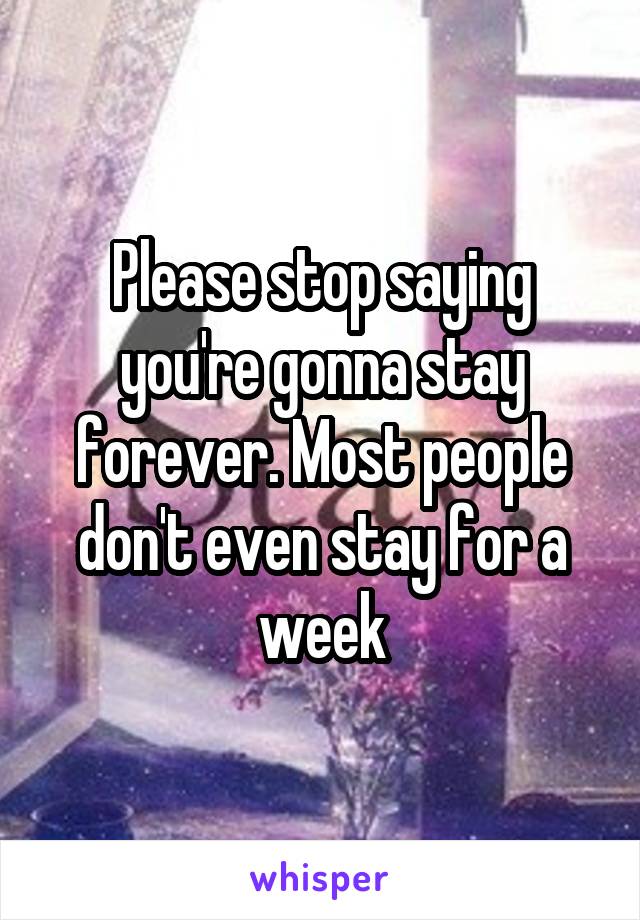 Please stop saying you're gonna stay forever. Most people don't even stay for a week

whisper